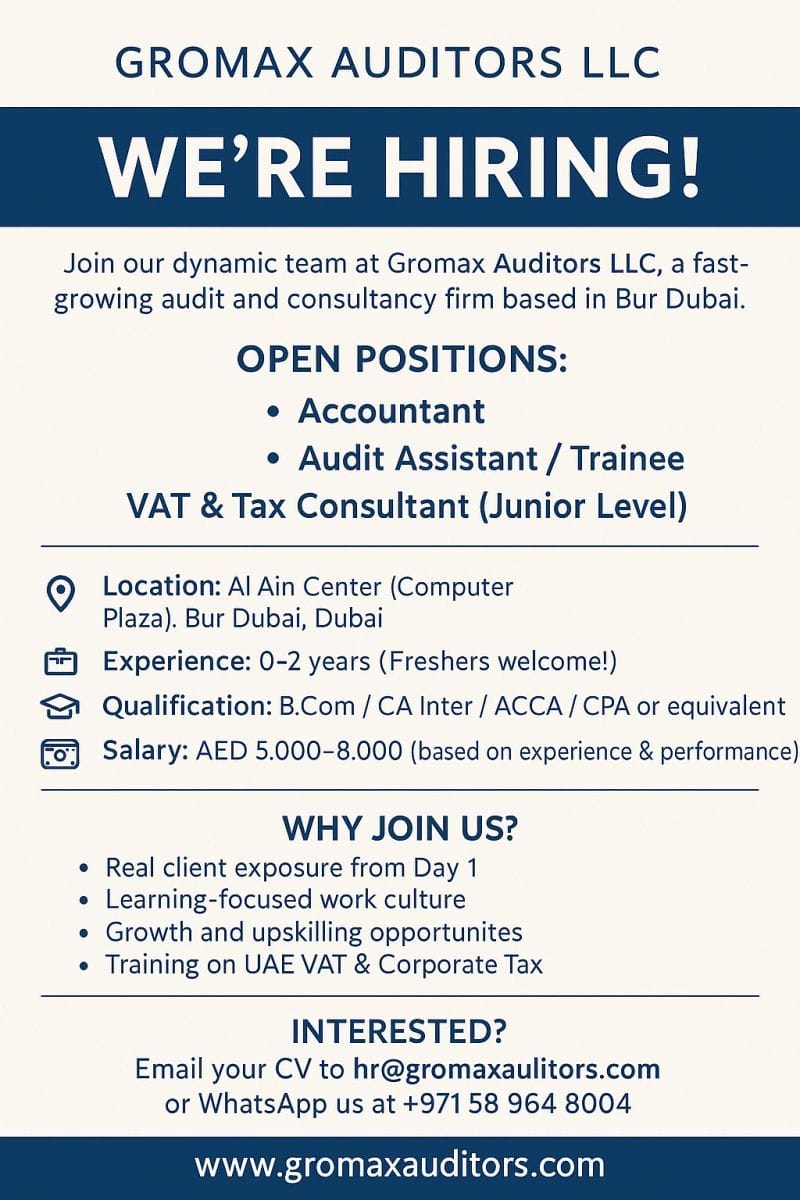 GROMAX AUDITORS LLC

WE'RE HIRING!

Join our dynamic team at Gromax Auditors LLC, a fast-growing audit and consultancy firm based in Bur Dubai.

OPEN POSITIONS:

• Accountant
• Audit Assistant / Trainee
VAT & Tax Consultant (Junior Level)

Location: Al Ain Center (Computer Plaza). Bur Dubai, Dubai
Experience: 0–2 years (Freshers welcome!)
Qualification: B.Com / CA Inter / ACCA / CPA or equivalent
Salary: AED 5.000–8.000 (based on experience & performance)

WHY JOIN US?

• Real client exposure from Day 1
• Learning-focused work culture
• Growth and upskilling opportunites
• Training on UAE VAT & Corporate Tax

INTERESTED?

Email your CV to hr@gromaxaulitors.com
or WhatsApp us at +971 58 964 8004

www.gromaxauditors.com